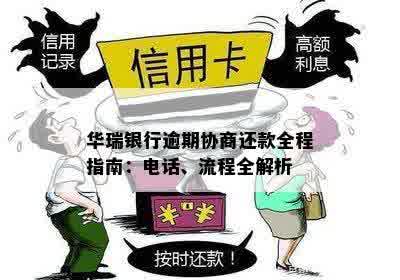 信用记录

信用卡

高额利息

华瑞银行逾期协商还款全程指南：电话、流程全解析

¥ ¥

按时还款！